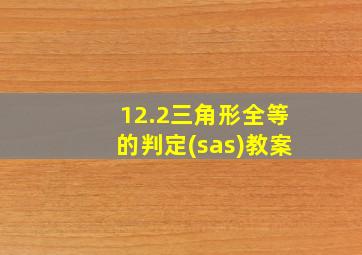 12.2三角形全等的判定(sas)教案